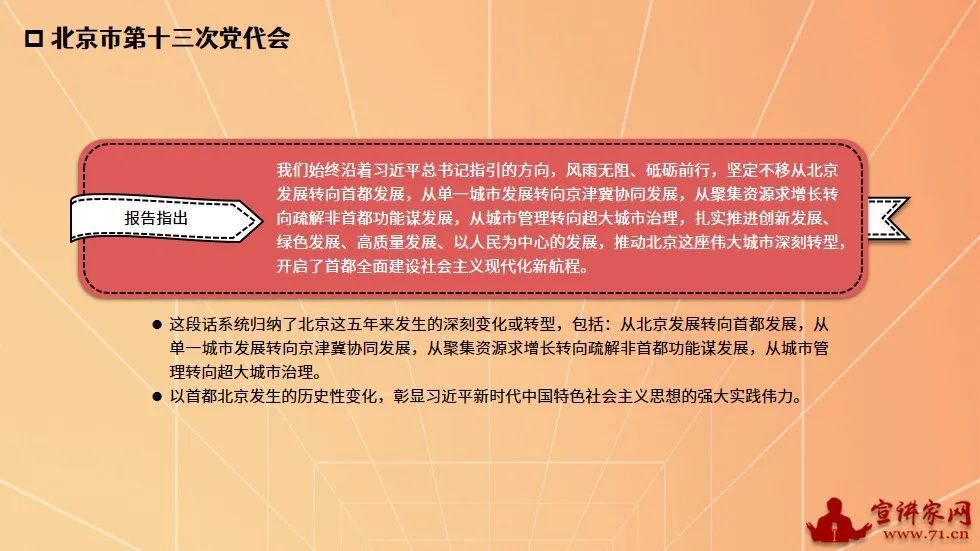 □ 北京市第十三次党代会

报告指出

我们始终沿着习近平总书记指引的方向，风雨无阻、砥砺前行，坚定不移从北京发展转向首都发展，从单一城市发展转向京津冀协同发展，从聚集资源求增长转向疏解非首都功能谋发展，从城市管理转向超大城市治理，扎实推进创新发展、绿色发展、高质量发展、以人民为中心的发展，推动北京这座伟大城市深刻转型，开启了首都全面建设社会主义现代化新航程。

● 这段话系统归纳了北京这五年来发生的深刻变化或转型，包括：从北京发展转向首都发展，从单一城市发展转向京津冀协同发展，从聚集资源求增长转向疏解非首都功能谋发展，从城市管理转向超大城市治理。
● 以首都北京发生的历史性变化，彰显习近平新时代中国特色社会主义思想的强大实践伟力。

宣讲家网
www.71.cn